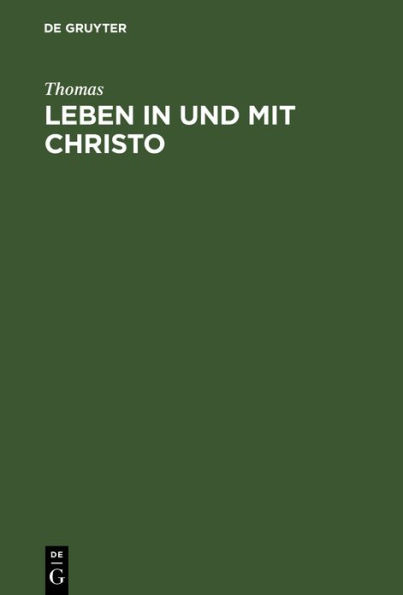 DE GRUYTER

Thomas

LEBEN IN UND MIT CHRISTO

DE
G